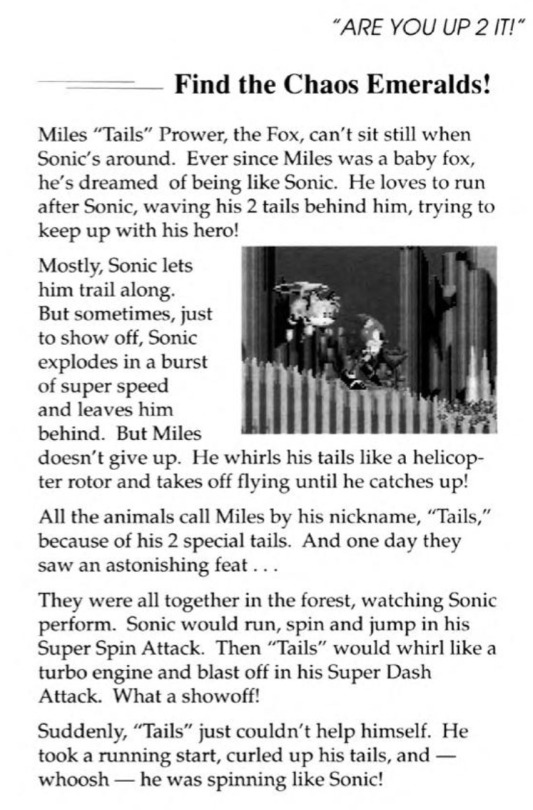 "ARE YOU UP 2 IT!"

Find the Chaos Emeralds!

Miles "Tails" Prower, the Fox, can't sit still when Sonic's around. Ever since Miles was a baby fox, he's dreamed of being like Sonic. He loves to run after Sonic, waving his 2 tails behind him, trying to keep up with his hero!

Mostly, Sonic lets him trail along. But sometimes, just to show off, Sonic explodes in a burst of super speed and leaves him behind. But Miles doesn't give up. He whirls his tails like a helicopter rotor and takes off flying until he catches up!

All the animals call Miles by his nickname, "Tails," because of his 2 special tails. And one day they saw an astonishing feat . . .

They were all together in the forest, watching Sonic perform. Sonic would run, spin and jump in his Super Spin Attack. Then "Tails" would whirl like a turbo engine and blast off in his Super Dash Attack. What a showoff!

Suddenly, "Tails" just couldn't help himself. He took a running start, curled up his tails, and — whoosh — he was spinning like Sonic!